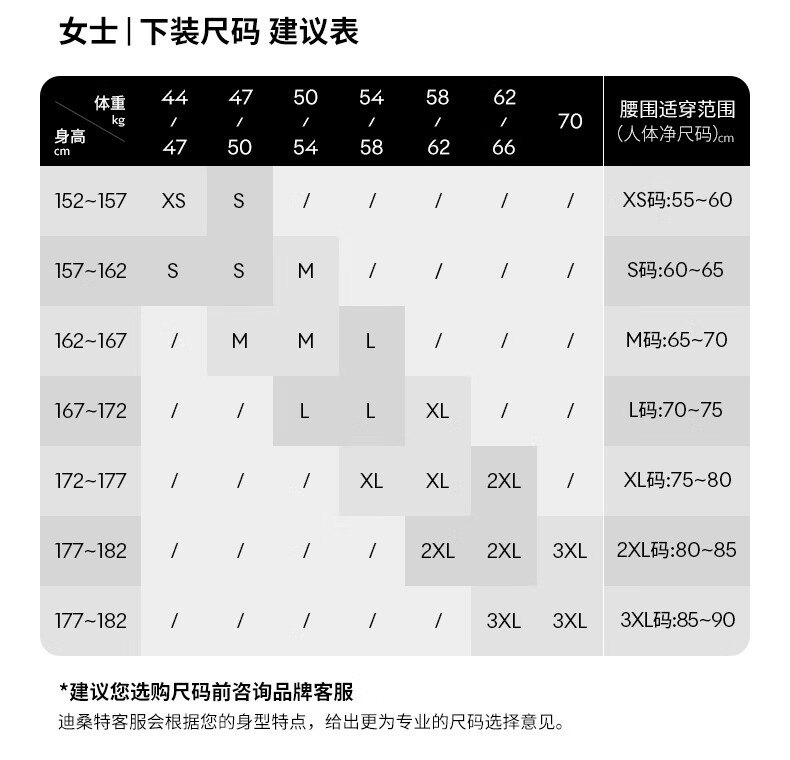 女士 | 下装尺码 建议表

| 体重 kg / 身高 cm | 44 / 47 | 47 / 50 | 50 / 54 | 54 / 58 | 58 / 62 | 62 / 66 | 70 | 腰围适穿范围 (人体净尺码)cm |
|---|---|---|---|---|---|---|---|---|
| 152~157 | XS | S | / | / | / | / | / | XS码:55~60 |
| 157~162 | S | S | M | / | / | / | / | S码:60~65 |
| 162~167 | / | M | M | L | / | / | / | M码:65~70 |
| 167~172 | / | / | L | L | XL | / | / | L码:70~75 |
| 172~177 | / | / | / | XL | XL | 2XL | / | XL码:75~80 |
| 177~182 | / | / | / | / | 2XL | 2XL | 3XL | 2XL码:80~85 |
| 177~182 | / | / | / | / | / | 3XL | 3XL | 3XL码:85~90 |

*建议您选购尺码前咨询品牌客服
迪桑特客服会根据您的身型特点，给出更为专业的尺码选择意见。